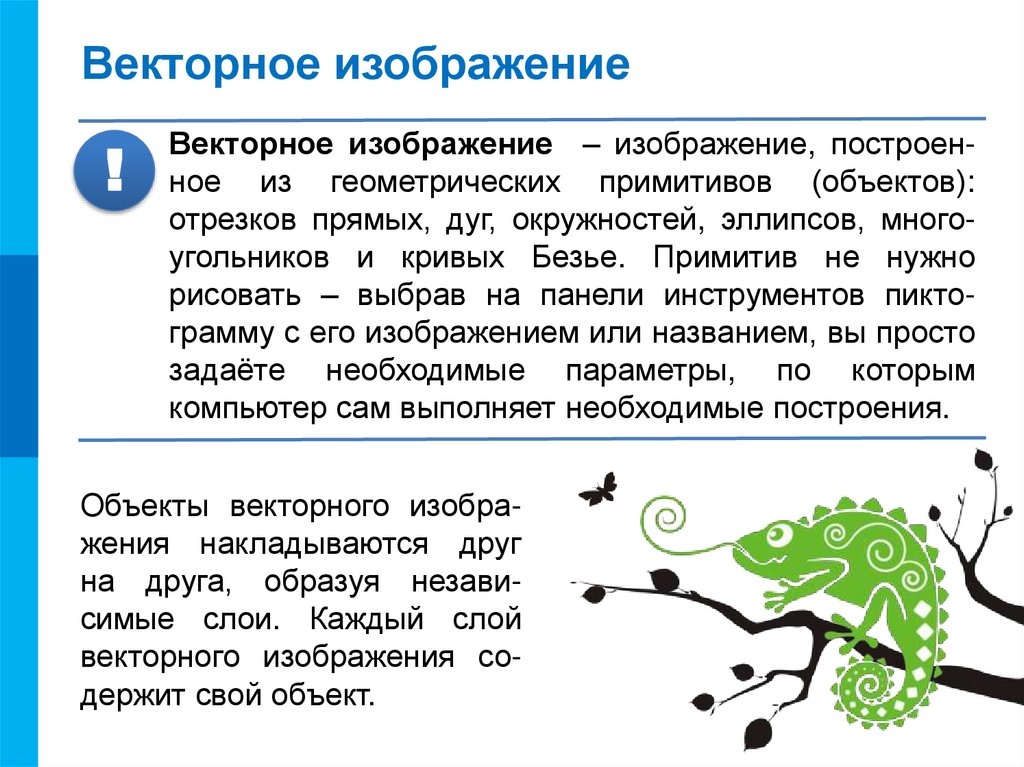 Векторное изображение

!

Векторное изображение – изображение, построенное из геометрических примитивов (объектов): отрезков прямых, дуг, окружностей, эллипсов, многоугольников и кривых Безье. Примитив не нужно рисовать – выбрав на панели инструментов пиктограмму с его изображением или названием, вы просто задаёте необходимые параметры, по которым компьютер сам выполняет необходимые построения.

Объекты векторного изображения накладываются друг на друга, образуя независимые слои. Каждый слой векторного изображения содержит свой объект.